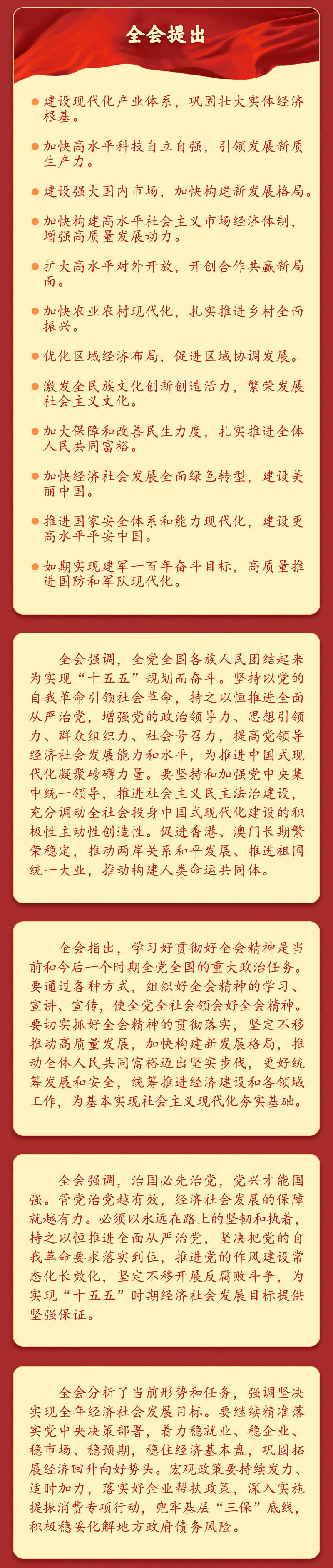 全会提出

• 建设现代化产业体系，巩固壮大实体经济根基。

• 加快高水平科技自立自强，引领发展新质生产力。

• 建设强大国内市场，加快构建新发展格局。

• 加快构建高水平社会主义市场经济体制，增强高质量发展动力。

• 扩大高水平对外开放，开创合作共赢新局面。

• 加快农业农村现代化，扎实推进乡村全面振兴。

• 优化区域经济布局，促进区域协调发展。

• 激发全民族文化创新创造活力，繁荣发展社会主义文化。

• 加大保障和改善民生力度，扎实推进全体人民共同富裕。

• 加快经济社会发展全面绿色转型，建设美丽中国。

• 推进国家安全体系和能力现代化，建设更高水平平安中国。

• 如期实现建军一百年奋斗目标，高质量推进国防和军队现代化。

全会强调，全党全国各族人民团结起来为实现“十五五”规划而奋斗。坚持以党的自我革命引领社会革命，持之以恒推进全面从严治党，增强党的政治领导力、思想引领力、群众组织力、社会号召力，提高党领导经济社会发展能力和水平，为推进中国式现代化凝聚磅礴力量。要坚持和加强党中央集中统一领导，推进社会主义民主法治建设，充分调动全社会投身中国式现代化建设的积极性主动性创造性。促进香港、澳门长期繁荣稳定，推动两岸关系和平发展、推进祖国统一大业，推动构建人类命运共同体。

全会指出，学习好贯彻好全会精神是当前和今后一个时期全党全国的重大政治任务。要通过各种方式，组织好全会精神的学习、宣讲、宣传，使全党全社会领会好全会精神。要切实抓好全会精神的贯彻落实，坚定不移推动高质量发展，加快构建新发展格局，推动全体人民共同富裕迈出坚实步伐，更好统筹发展和安全，统筹推进经济建设和各领域工作，为基本实现社会主义现代化夯实基础。

全会强调，治国必先治党，党兴才能国强。管党治党越有效，经济社会发展的保障就越有力。必须以永远在路上的坚韧和执着，持之以恒推进全面从严治党，坚决把党的自我革命要求落实到位，推进党的作风建设常态化长效化，坚定不移开展反腐败斗争，为实现“十五五”时期经济社会发展目标提供坚强保证。

全会分析了当前形势和任务，强调坚决实现全年经济社会发展目标。要继续精准落实党中央决策部署，着力稳就业、稳企业、稳市场、稳预期，稳住经济基本盘，巩固拓展经济回升向好势头。宏观政策要持续发力、适时加力，落实好企业帮扶政策，深入实施提振消费专项行动，兜牢基层“三保”底线，积极稳妥化解地方政府债务风险。